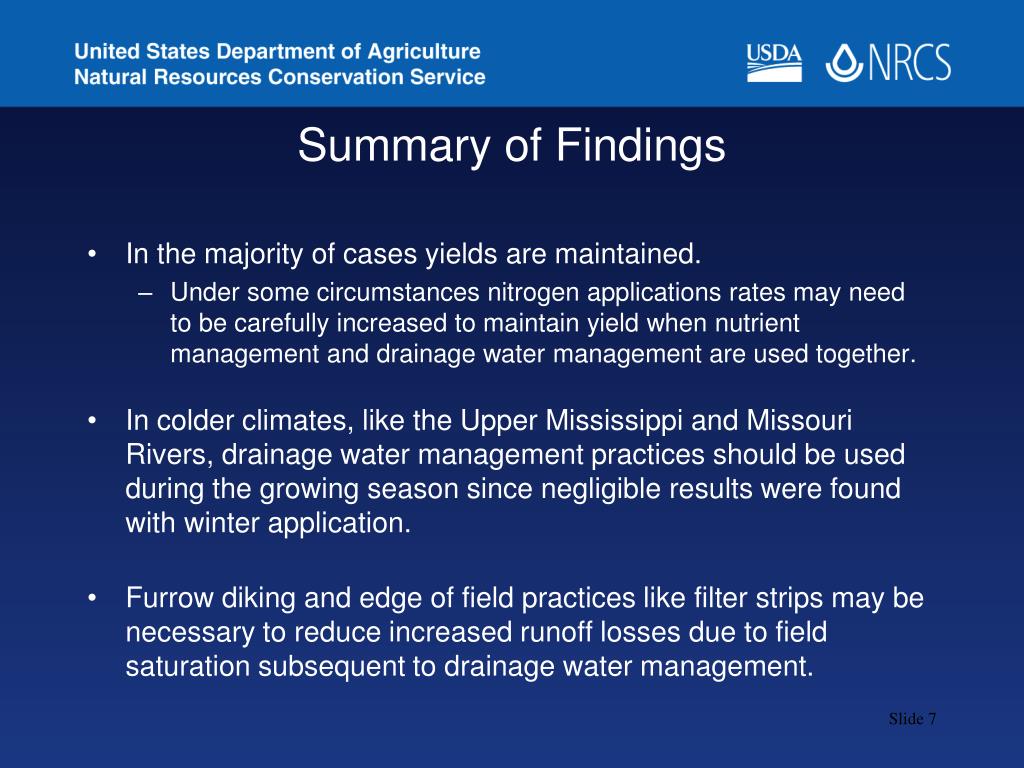 United States Department of Agriculture
Natural Resources Conservation Service

USDA NRCS

Summary of Findings

• In the majority of cases yields are maintained.
– Under some circumstances nitrogen applications rates may need to be carefully increased to maintain yield when nutrient management and drainage water management are used together.

• In colder climates, like the Upper Mississippi and Missouri Rivers, drainage water management practices should be used during the growing season since negligible results were found with winter application.

• Furrow diking and edge of field practices like filter strips may be necessary to reduce increased runoff losses due to field saturation subsequent to drainage water management.

Slide 7